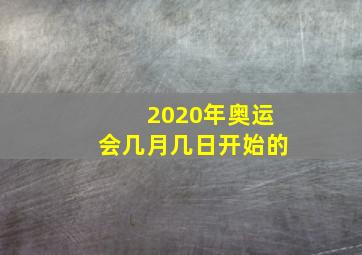 2020年奥运会几月几日开始的